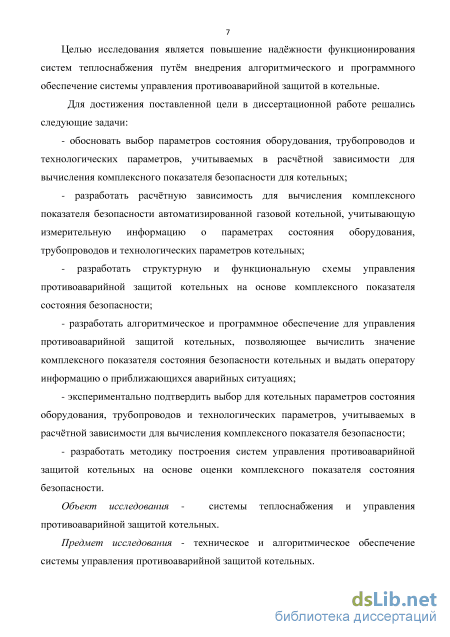 7

Целью исследования является повышение надёжности функционирования систем теплоснабжения путём внедрения алгоритмического и программного обеспечение системы управления противоаварийной защитой в котельные.

Для достижения поставленной цели в диссертационной работе решались следующие задачи:

- обосновать выбор параметров состояния оборудования, трубопроводов и технологических параметров, учитываемых в расчётной зависимости для вычисления комплексного показателя безопасности для котельных;

- разработать расчётную зависимость для вычисления комплексного показателя безопасности автоматизированной газовой котельной, учитывающую измерительную информацию о параметрах состояния оборудования, трубопроводов и технологических параметров котельных;

- разработать структурную и функциональную схемы управления противоаварийной защитой котельных на основе комплексного показателя состояния безопасности;

- разработать алгоритмическое и программное обеспечение для управления противоаварийной защитой котельных, позволяющее вычислить значение комплексного показателя состояния безопасности котельных и выдать оператору информацию о приближающихся аварийных ситуациях;

- экспериментально подтвердить выбор для котельных параметров состояния оборудования, трубопроводов и технологических параметров, учитываемых в расчётной зависимости для вычисления комплексного показателя безопасности;

- разработать методику построения систем управления противоаварийной защитой котельных на основе оценки комплексного показателя состояния безопасности.

Объект исследования - системы теплоснабжения и управления противоаварийной защитой котельных.

Предмет исследования - техническое и алгоритмическое обеспечение системы управления противоаварийной защитой котельных.

dsLib.net
библиотека диссертаций